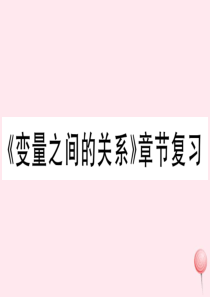 《变量之间的关系》章节复习